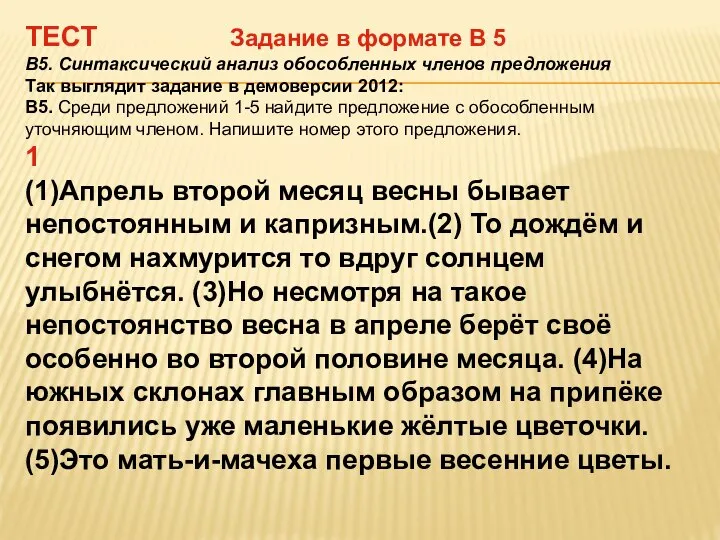 ТЕСТ Задание в формате В 5
В5. Синтаксический анализ обособленных членов предложения
Так выглядит задание в демоверсии 2012:
В5. Среди предложений 1-5 найдите предложение с обособленным уточняющим членом. Напишите номер этого предложения.
1
(1)Апрель второй месяц весны бывает непостоянным и капризным.(2) То дождём и снегом нахмурится то вдруг солнцем улыбнётся. (3)Но несмотря на такое непостоянство весна в апреле берёт своё особенно во второй половине месяца. (4)На южных склонах главным образом на припёке появились уже маленькие жёлтые цветочки. (5)Это мать-и-мачеха первые весенние цветы.